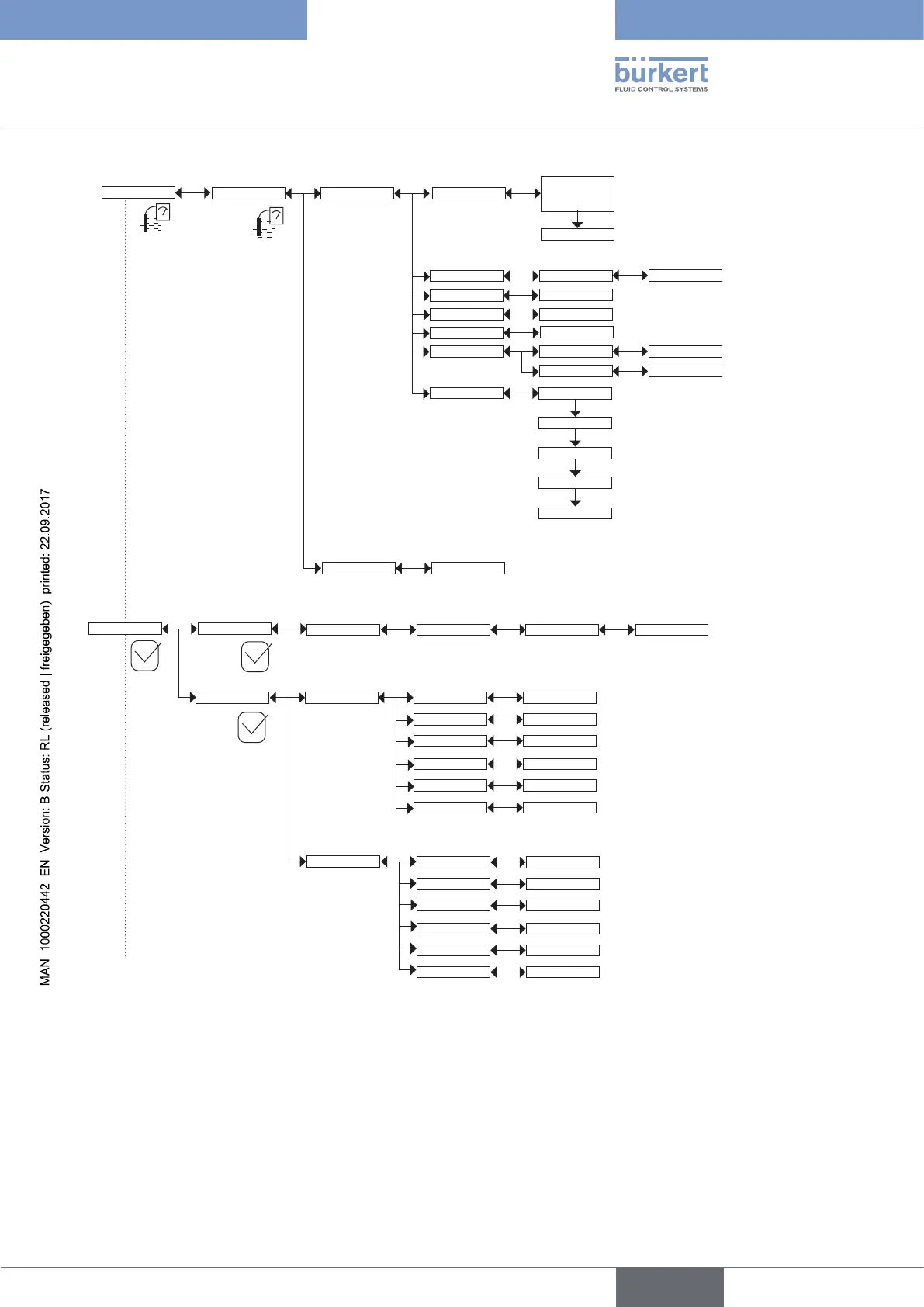 bürkert
FLUID CONTROL SYSTEMS

MAN 1000220442 EN Version: B Status: RL (released | freigegeben) printed: 22.09.2017